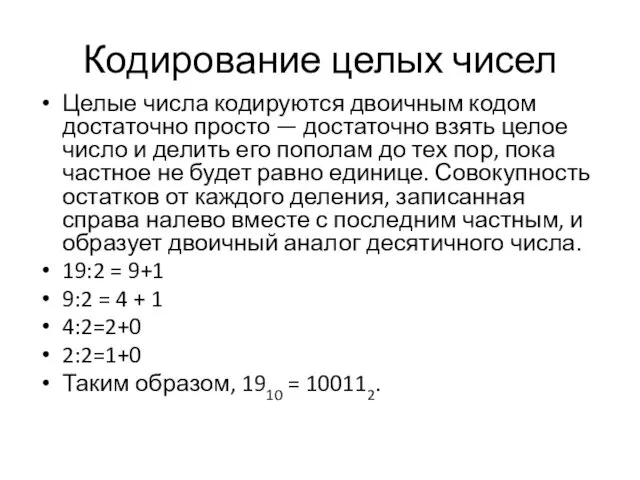 Кодирование целых чисел

• Целые числа кодируются двоичным кодом достаточно просто — достаточно взять целое число и делить его пополам до тех пор, пока частное не будет равно единице. Совокупность остатков от каждого деления, записанная справа налево вместе с последним частным, и образует двоичный аналог десятичного числа.
• 19:2 = 9+1
• 9:2 = 4 + 1
• 4:2=2+0
• 2:2=1+0
• Таким образом, $19_{10} = 10011_2$.